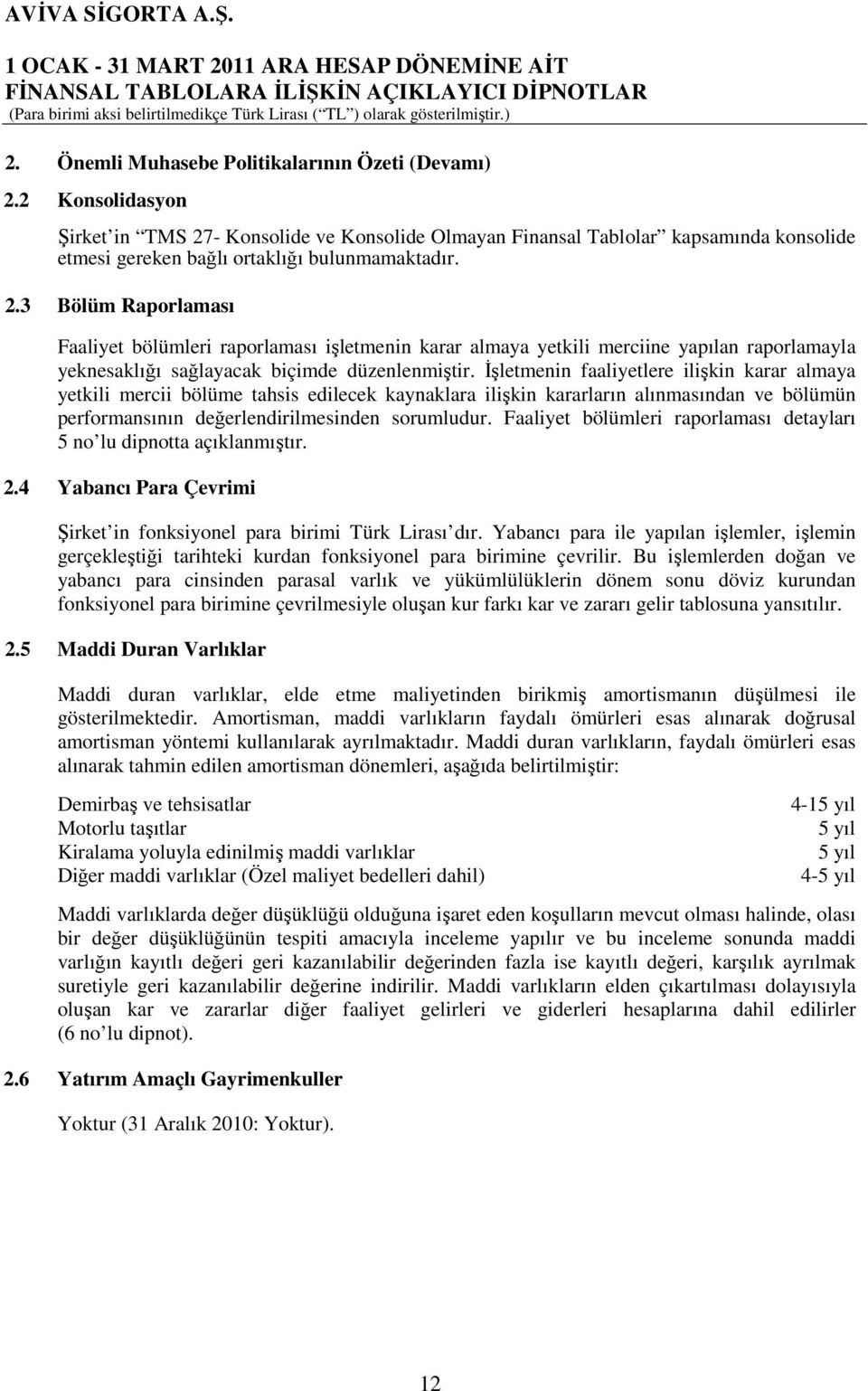 AVİVA SİGORTA A.Ş.

1 OCAK - 31 MART 2011 ARA HESAP DÖNEMİNE AİT
FİNANSAL TABLOLARA İLİŞKİN AÇIKLAYICI DİPNOTLAR
(Para birimi aksi belirtilmedikçe Türk Lirası (“TL”) olarak gösterilmiştir.)

2. Önemli Muhasebe Politikalarının Özeti (Devamı)

2.2 Konsolidasyon

Şirket’in “TMS 27- Konsolide ve Konsolide Olmayan Finansal Tablolar” kapsamında konsolide etmesi gereken bağlı ortaklığı bulunmamaktadır.

2.3 Bölüm Raporlaması

Faaliyet bölümleri raporlaması işletmenin karar almaya yetkili merciine yapılan raporlamayla yeknesaklığı sağlayacak biçimde düzenlenmiştir. İşletmenin faaliyetlere ilişkin karar almaya yetkili mercii bölüme tahsis edilecek kaynaklara ilişkin kararların alınmasından ve bölümün performansının değerlendirilmesinden sorumludur. Faaliyet bölümleri raporlaması detayları 5 no’lu dipnotta açıklanmıştır.

2.4 Yabancı Para Çevrimi

Şirket’in fonksiyonel para birimi Türk Lirası’dır. Yabancı para ile yapılan işlemler, işlemin gerçekleştiği tarihteki kurdan fonksiyonel para birimine çevrilir. Bu işlemlerden doğan ve yabancı para cinsinden parasal varlık ve yükümlülüklerin dönem sonu döviz kurundan fonksiyonel para birimine çevrilmesiyle oluşan kur farkı kar ve zararı gelir tablosuna yansıtılır.

2.5 Maddi Duran Varlıklar

Maddi duran varlıklar, elde etme maliyetinden birikmiş amortismanın düşülmesi ile gösterilmektedir. Amortisman, maddi varlıkların faydalı ömürleri esas alınarak doğrusal amortisman yöntemi kullanılarak ayrılmaktadır. Maddi duran varlıkların, faydalı ömürleri esas alınarak tahmin edilen amortisman dönemleri, aşağıda belirtilmiştir:

| | |
|---|---|
| Demirbaş ve tehsisatlar | 4-15 yıl |
| Motorlu taşıtlar | 5 yıl |
| Kiralama yoluyla edinilmiş maddi varlıklar | 5 yıl |
| Diğer maddi varlıklar (Özel maliyet bedelleri dahil) | 4-5 yıl |

Maddi varlıklarda değer düşüklüğü olduğuna işaret eden koşulların mevcut olması halinde, olası bir değer düşüklüğünün tespiti amacıyla inceleme yapılır ve bu inceleme sonunda maddi varlığın kayıtlı değeri geri kazanılabilir değerinden fazla ise kayıtlı değeri, karşılık ayrılmak suretiyle geri kazanılabilir değerine indirilir. Maddi varlıkların elden çıkartılması dolayısıyla oluşan kar ve zararlar diğer faaliyet gelirleri ve giderleri hesaplarına dahil edilirler (6 no’lu dipnot).

2.6 Yatırım Amaçlı Gayrimenkuller

Yoktur (31 Aralık 2010: Yoktur).

12